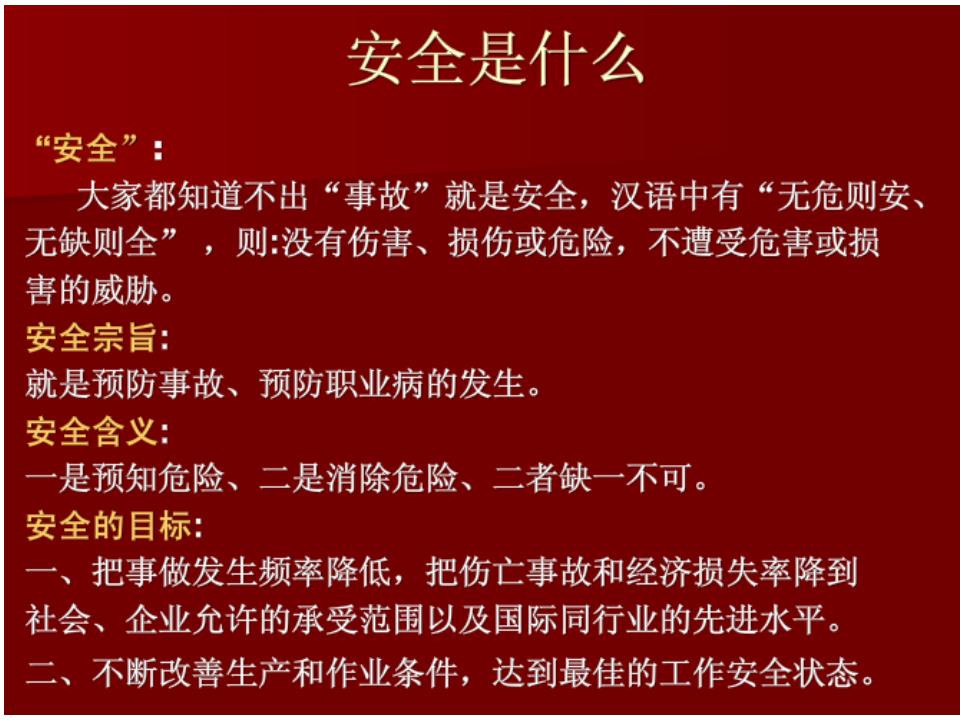 安全是什么

“安全”:

大家都知道不出“事故”就是安全，汉语中有“无危则安、无缺则全”，则:没有伤害、损伤或危险，不遭受危害或损害的威胁。

安全宗旨:

就是预防事故、预防职业病的发生。

安全含义:

一是预知危险、二是消除危险、二者缺一不可。

安全的目标:

一、把事做发生频率降低，把伤亡事故和经济损失率降到社会、企业允许的承受范围以及国际同行业的先进水平。

二、不断改善生产和作业条件，达到最佳的工作安全状态。